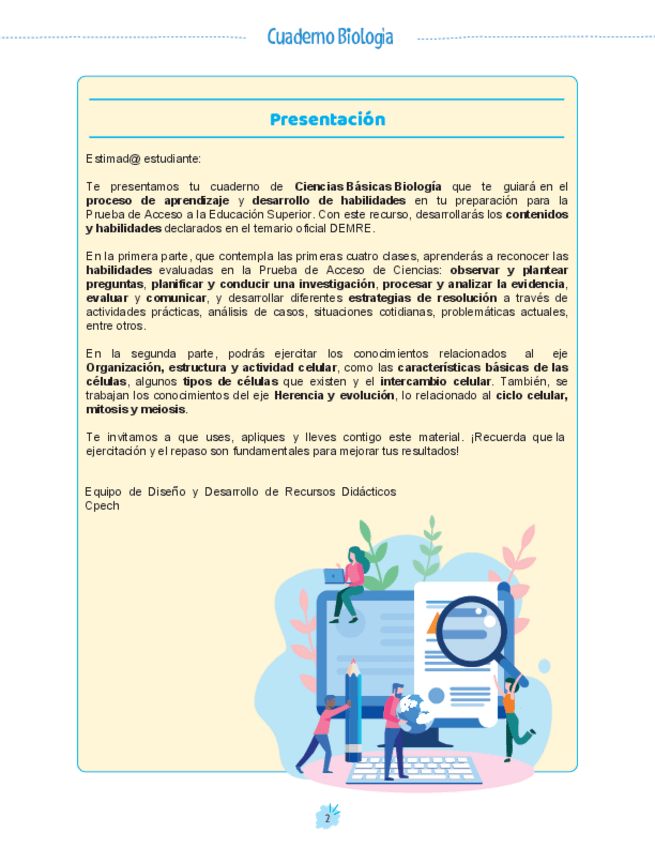 Cuaderno Biología

Presentación

Estimad@ estudiante:

Te presentamos tu cuaderno de Ciencias Básicas Biología que te guiará en el proceso de aprendizaje y desarrollo de habilidades en tu preparación para la Prueba de Acceso a la Educación Superior. Con este recurso, desarrollarás los contenidos y habilidades declarados en el temario oficial DEMRE.

En la primera parte, que contempla las primeras cuatro clases, aprenderás a reconocer las habilidades evaluadas en la Prueba de Acceso de Ciencias: observar y plantear preguntas, planificar y conducir una investigación, procesar y analizar la evidencia, evaluar y comunicar, y desarrollar diferentes estrategias de resolución a través de actividades prácticas, análisis de casos, situaciones cotidianas, problemáticas actuales, entre otros.

En la segunda parte, podrás ejercitar los conocimientos relacionados al eje Organización, estructura y actividad celular, como las características básicas de las células, algunos tipos de células que existen y el intercambio celular. También, se trabajan los conocimientos del eje Herencia y evolución, lo relacionado al ciclo celular, mitosis y meiosis.

Te invitamos a que uses, apliques y lleves contigo este material. ¡Recuerda que la ejercitación y el repaso son fundamentales para mejorar tus resultados!

Equipo de Diseño y Desarrollo de Recursos Didácticos
Cpech

2